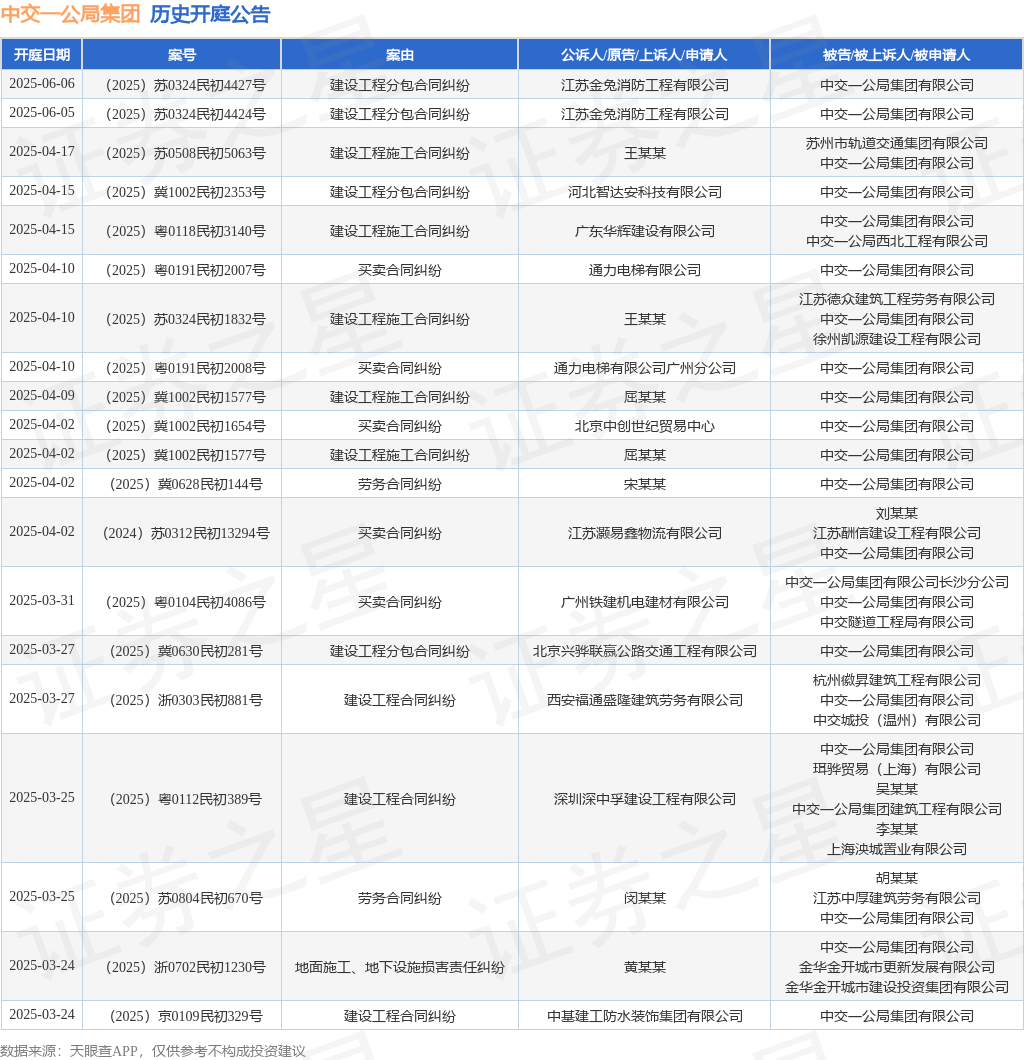 中交一公局集团 历史开庭公告

| 开庭日期 | 案号 | 案由 | 公诉人/原告/上诉人/申请人 | 被告/被上诉人/被申请人 |
|---|---|---|---|---|
| 2025-06-06 | （2025）苏0324民初4427号 | 建设工程分包合同纠纷 | 江苏金免消防工程有限公司 | 中交一公局集团有限公司 |
| 2025-06-05 | （2025）苏0324民初4424号 | 建设工程分包合同纠纷 | 江苏金免消防工程有限公司 | 中交一公局集团有限公司 |
| 2025-04-17 | （2025）苏0508民初5063号 | 建设工程施工合同纠纷 | 王某某 | 苏州市轨道交通集团有限公司 中交一公局集团有限公司 |
| 2025-04-15 | （2025）冀1002民初2353号 | 建设工程分包合同纠纷 | 河北智达安科技有限公司 | 中交一公局集团有限公司 |
| 2025-04-15 | （2025）粤0118民初3140号 | 建设工程施工合同纠纷 | 广东华辉建设有限公司 | 中交一公局集团有限公司 中交一公局西北工程有限公司 |
| 2025-04-10 | （2025）粤0191民初2007号 | 买卖合同纠纷 | 通力电梯有限公司 | 中交一公局集团有限公司 |
| 2025-04-10 | （2025）苏0324民初1832号 | 建设工程施工合同纠纷 | 王某某 | 江苏德众建筑工程劳务有限公司 中交一公局集团有限公司 徐州凯源建设工程有限公司 |
| 2025-04-10 | （2025）粤0191民初2008号 | 买卖合同纠纷 | 通力电梯有限公司广州分公司 | 中交一公局集团有限公司 |
| 2025-04-09 | （2025）冀1002民初1577号 | 建设工程施工合同纠纷 | 屈某某 | 中交一公局集团有限公司 |
| 2025-04-02 | （2025）冀1002民初1654号 | 买卖合同纠纷 | 北京中创世纪贸易中心 | 中交一公局集团有限公司 |
| 2025-04-02 | （2025）冀1002民初1577号 | 建设工程施工合同纠纷 | 屈某某 | 中交一公局集团有限公司 |
| 2025-04-02 | （2025）冀0628民初144号 | 劳务合同纠纷 | 宋某某 | 中交一公局集团有限公司 |
| 2025-04-02 | （2024）苏0312民初13294号 | 买卖合同纠纷 | 江苏灏易鑫物流有限公司 | 刘某某 江苏酬信建设工程有限公司 中交一公局集团有限公司 |
| 2025-03-31 | （2025）粤0104民初4086号 | 买卖合同纠纷 | 广州铁建机电建材有限公司 | 中交一公局集团有限公司长沙分公司 中交一公局集团有限公司 中交隧道工程局有限公司 |
| 2025-03-27 | （2025）冀0630民初281号 | 建设工程分包合同纠纷 | 北京兴骅联赢公路交通工程有限公司 | 中交一公局集团有限公司 |
| 2025-03-27 | （2025）浙0303民初881号 | 建设工程合同纠纷 | 西安福通盛隆建筑劳务有限公司 | 杭州徽昇建筑工程有限公司 中交一公局集团有限公司 中交城投（温州）有限公司 |
| 2025-03-25 | （2025）粤0112民初389号 | 建设工程合同纠纷 | 深圳深中孚建设工程有限公司 | 中交一公局集团有限公司 珥骅贸易（上海）有限公司 吴某某 中交一公局集团建筑工程有限公司 李某某 上海泱城置业有限公司 |
| 2025-03-25 | （2025）苏0804民初670号 | 劳务合同纠纷 | 闵某某 | 胡某某 江苏中厚建筑劳务有限公司 中交一公局集团有限公司 |
| 2025-03-24 | （2025）浙0702民初1230号 | 地面施工、地下设施损害责任纠纷 | 黄某某 | 中交一公局集团有限公司 金华金开城市更新发展有限公司 金华金开城市建设投资集团有限公司 |
| 2025-03-24 | （2025）京0109民初329号 | 建设工程合同纠纷 | 中基建工防水装饰集团有限公司 | 中交一公局集团有限公司 |

数据来源：天眼查APP，仅供参考不构成投资建议